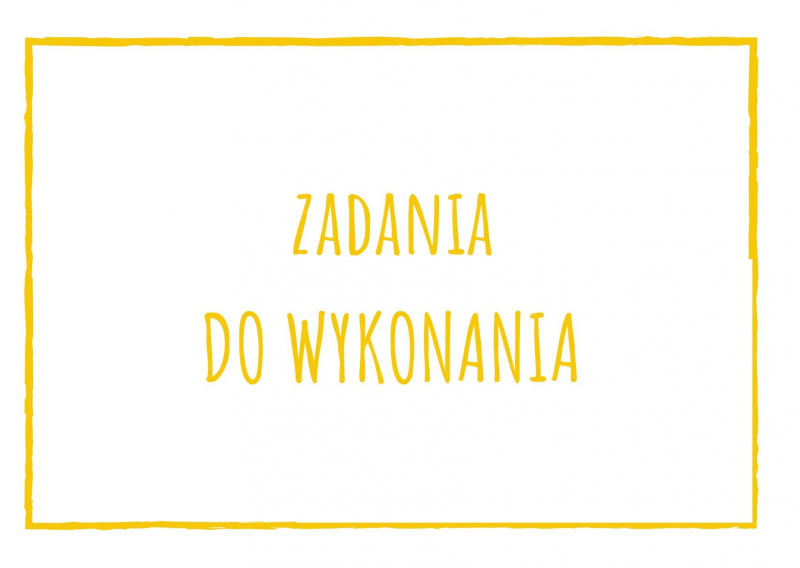 ZADANIA
DO WYKONANIA